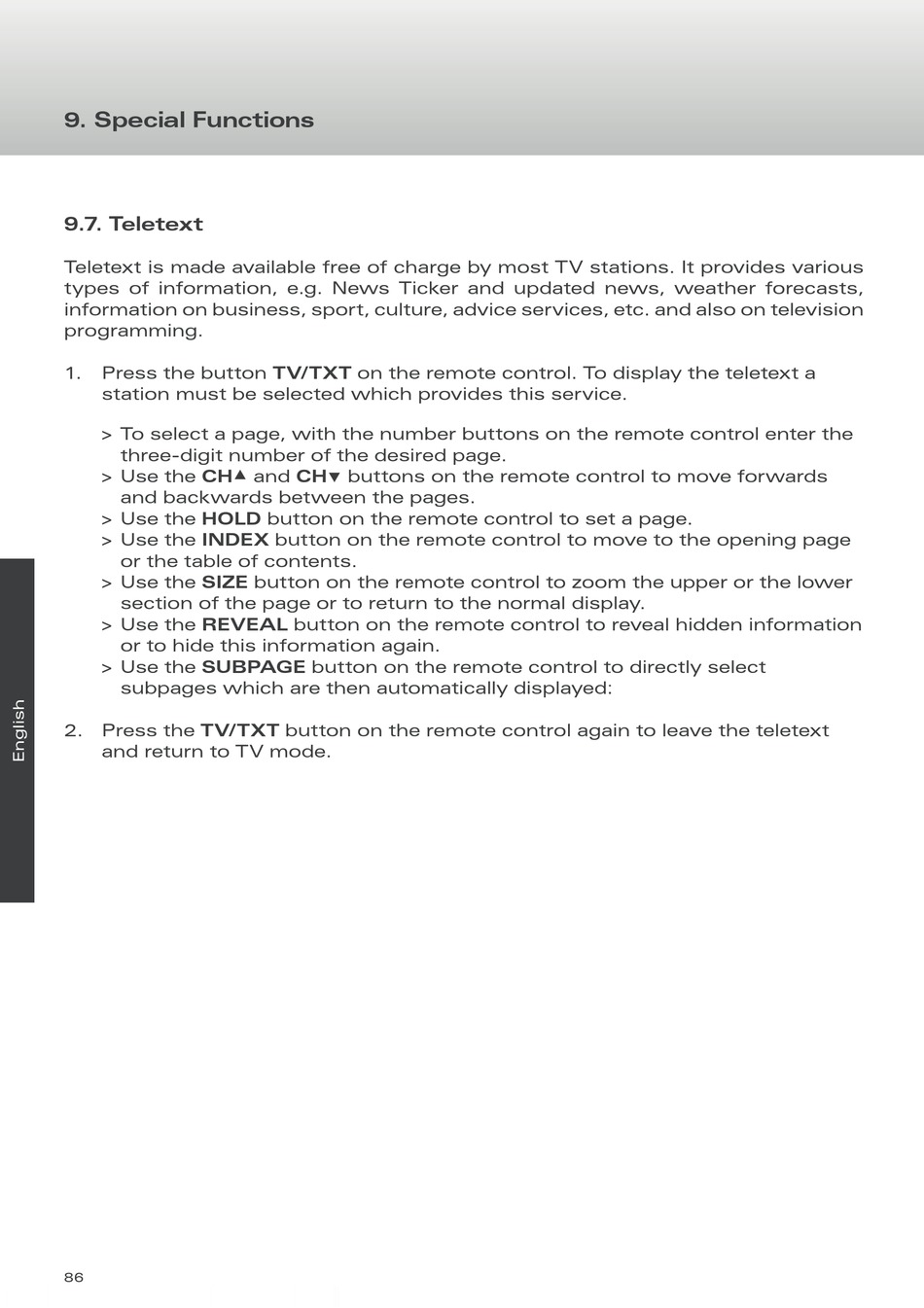 9. Special Functions

9.7. Teletext

Teletext is made available free of charge by most TV stations. It provides various types of information, e.g. News Ticker and updated news, weather forecasts, information on business, sport, culture, advice services, etc. and also on television programming.

1. Press the button TV/TXT on the remote control. To display the teletext a station must be selected which provides this service.

> To select a page, with the number buttons on the remote control enter the three-digit number of the desired page.
> Use the CH▲ and CH▼ buttons on the remote control to move forwards and backwards between the pages.
> Use the HOLD button on the remote control to set a page.
> Use the INDEX button on the remote control to move to the opening page or the table of contents.
> Use the SIZE button on the remote control to zoom the upper or the lower section of the page or to return to the normal display.
> Use the REVEAL button on the remote control to reveal hidden information or to hide this information again.
> Use the SUBPAGE button on the remote control to directly select subpages which are then automatically displayed:

2. Press the TV/TXT button on the remote control again to leave the teletext and return to TV mode.

English

86